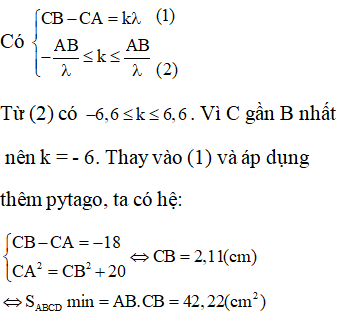 Có $\begin{cases} CB - CA = k\lambda \quad (1) \\ -\frac{AB}{\lambda} \le k \le \frac{AB}{\lambda} \quad (2) \end{cases}$

Từ (2) có $-6,6 \le k \le 6,6$. Vì C gần B nhất nên k = - 6. Thay vào (1) và áp dụng thêm pytago, ta có hệ:

$\begin{cases} CB - CA = -18 \\ CA^2 = CB^2 + 20 \end{cases} \Leftrightarrow CB = 2,11(cm)$

$\Leftrightarrow S_{ABCD} \min = AB.CB = 42,22(cm^2)$